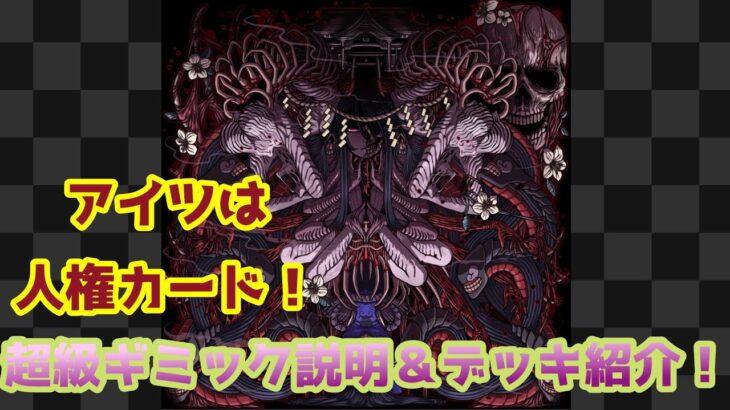 アイツは
人権カード！
超級ギミック説明＆デッキ紹介！